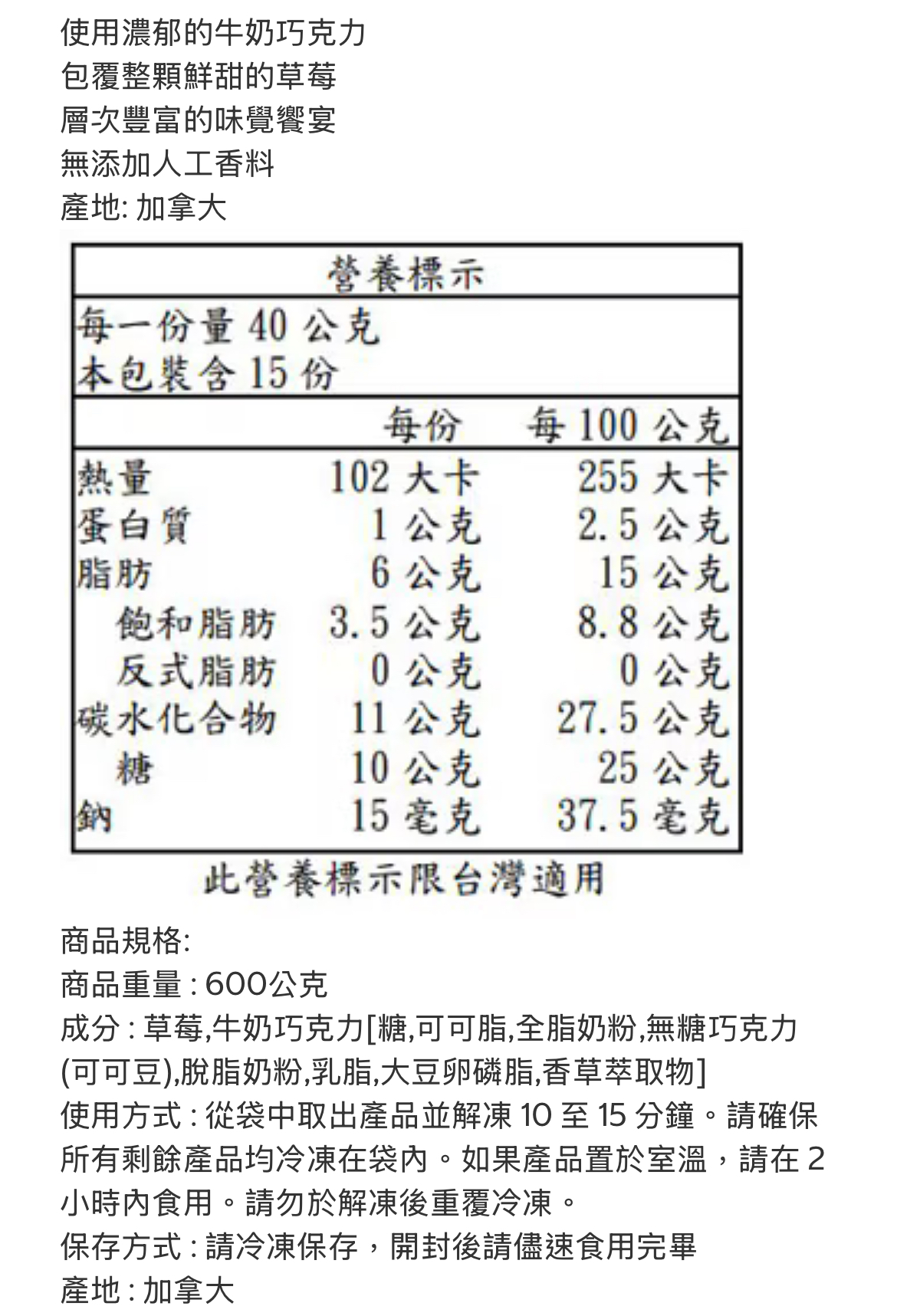 使用濃郁的牛奶巧克力
包覆整顆鮮甜的草莓
層次豐富的味覺饗宴
無添加人工香料
產地: 加拿大

營養標示

每一份量 40 公克
本包裝含 15 份

| | 每份 | 每 100 公克 |
|---|---|---|
| 熱量 | 102 大卡 | 255 大卡 |
| 蛋白質 | 1 公克 | 2.5 公克 |
| 脂肪 | 6 公克 | 15 公克 |
| 飽和脂肪 | 3.5 公克 | 8.8 公克 |
| 反式脂肪 | 0 公克 | 0 公克 |
| 碳水化合物 | 11 公克 | 27.5 公克 |
| 糖 | 10 公克 | 25 公克 |
| 鈉 | 15 毫克 | 37.5 毫克 |

此營養標示限台灣適用

商品規格:
商品重量 : 600公克
成分 : 草莓,牛奶巧克力[糖,可可脂,全脂奶粉,無糖巧克力(可可豆),脫脂奶粉,乳脂,大豆卵磷脂,香草萃取物]
使用方式 : 從袋中取出產品並解凍 10 至 15 分鐘。請確保所有剩餘產品均冷凍在袋內。如果產品置於室溫，請在 2 小時內食用。請勿於解凍後重覆冷凍。
保存方式 : 請冷凍保存，開封後請儘速食用完畢
產地 : 加拿大